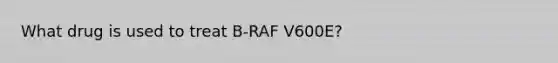 What drug is used to treat B-RAF V600E?